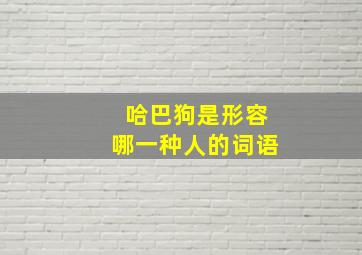 哈巴狗是形容
哪一种人的词语